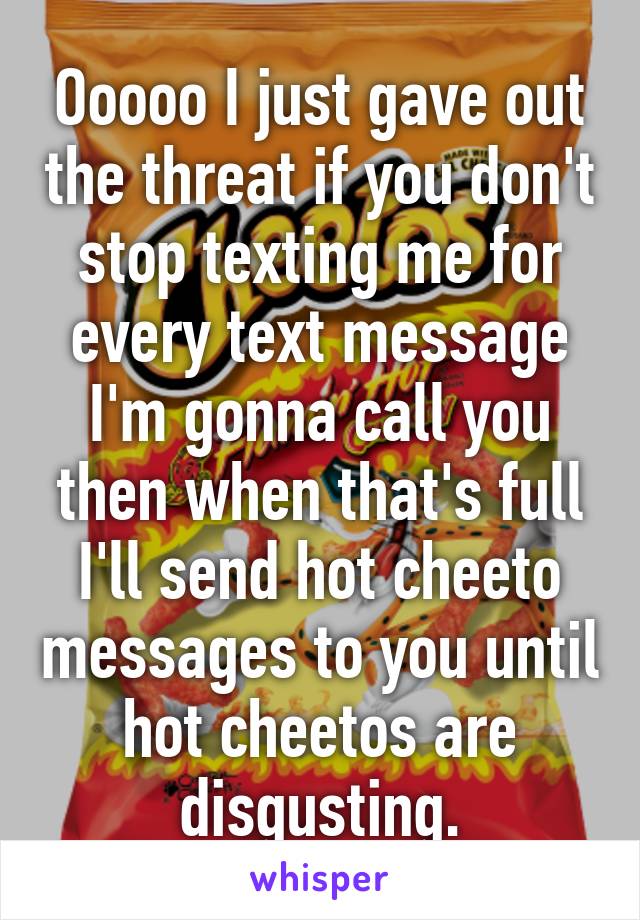 Ooooo I just gave out the threat if you don't stop texting me for every text message I'm gonna call you then when that's full I'll send hot cheeto messages to you until hot cheetos are disgusting.

whisper